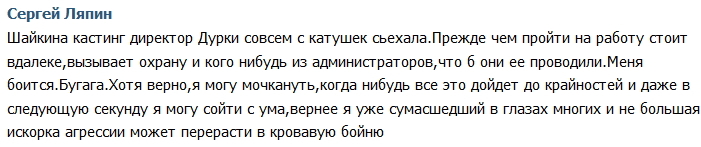 Сергей Ляпин

Шайкина кастинг директор Дурки совсем с катушек сьехала.Прежде чем пройти на работу стоит вдалеке,вызывает охрану и кого нибудь из администраторов,что б они ее проводили.Меня боится.Бугага.Хотя верно,я могу мочкануть,когда нибудь все это дойдет до крайностей и даже в следующую секунду я могу сойти с ума,вернее я уже сумасшедший в глазах многих и не большая искорка агрессии может перерасти в кровавую бойню